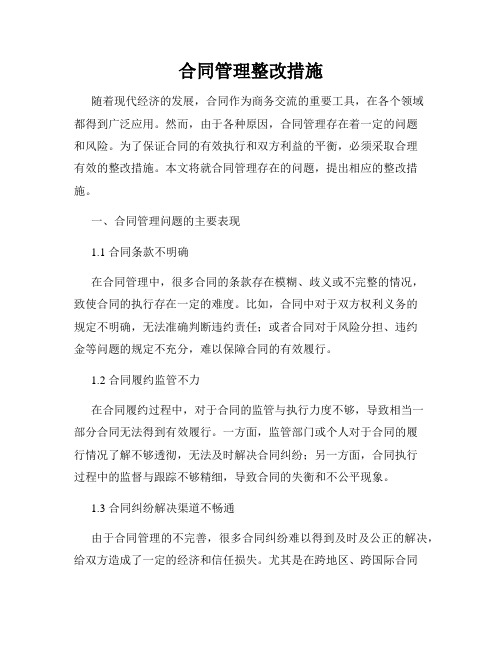 合同管理整改措施

随着现代经济的发展，合同作为商务交流的重要工具，在各个领域都得到广泛应用。然而，由于各种原因，合同管理存在着一定的问题和风险。为了保证合同的有效执行和双方利益的平衡，必须采取合理有效的整改措施。本文将就合同管理存在的问题，提出相应的整改措施。

一、合同管理问题的主要表现

1.1 合同条款不明确

在合同管理中，很多合同的条款存在模糊、歧义或不完整的情况，致使合同的执行存在一定的难度。比如，合同中对于双方权利义务的规定不明确，无法准确判断违约责任；或者合同对于风险分担、违约金等问题的规定不充分，难以保障合同的有效履行。

1.2 合同履约监管不力

在合同履约过程中，对于合同的监管与执行力度不够，导致相当一部分合同无法得到有效履行。一方面，监管部门或个人对于合同的履行情况了解不够透彻，无法及时解决合同纠纷；另一方面，合同执行过程中的监督与跟踪不够精细，导致合同的失衡和不公平现象。

1.3 合同纠纷解决渠道不畅通

由于合同管理的不完善，很多合同纠纷难以得到及时及公正的解决，给双方造成了一定的经济和信任损失。尤其是在跨地区、跨国际合同